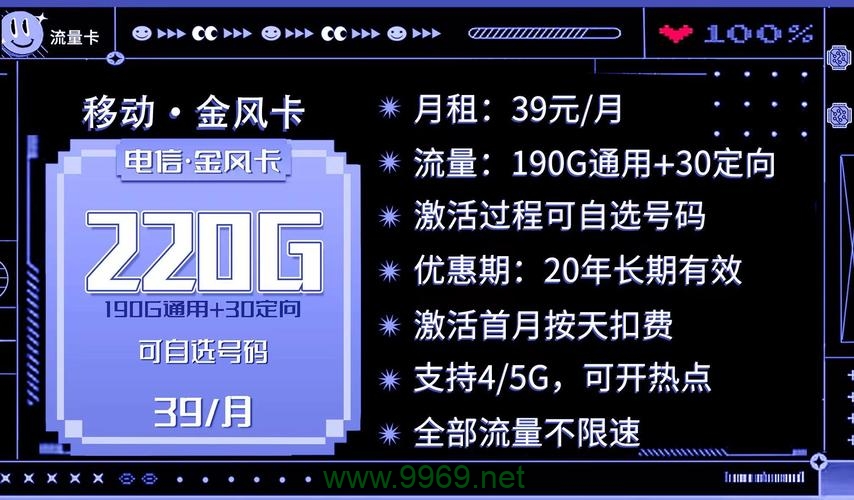 流量卡

100%

移动·金风卡

电信·金风卡

220G

190G通用+30定向

可自选号码

39/月

月租：39元/月

流量：190G通用+30定向

激活过程可自选号码

优惠期：20年长期有效

激活首月按天扣费

支持4/5G，可开热点

全部流量不限速

www.9969.net